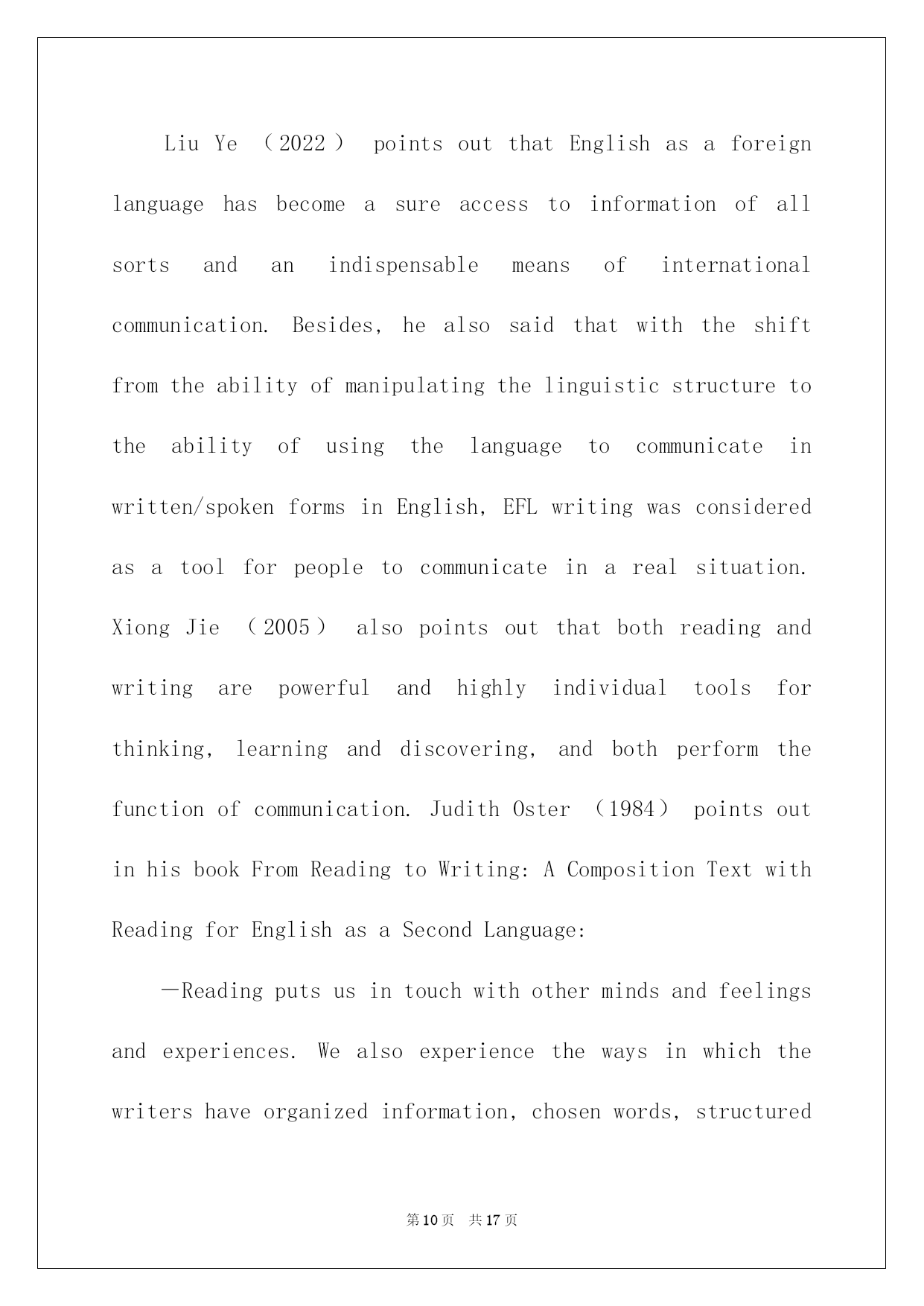 Liu Ye （2022） points out that English as a foreign language has become a sure access to information of all sorts and an indispensable means of international communication. Besides, he also said that with the shift from the ability of manipulating the linguistic structure to the ability of using the language to communicate in written/spoken forms in English, EFL writing was considered as a tool for people to communicate in a real situation. Xiong Jie （2005） also points out that both reading and writing are powerful and highly individual tools for thinking, learning and discovering, and both perform the function of communication. Judith Oster （1984） points out in his book From Reading to Writing: A Composition Text with Reading for English as a Second Language:

—Reading puts us in touch with other minds and feelings and experiences. We also experience the ways in which the writers have organized information, chosen words, structured

第10页 共17页